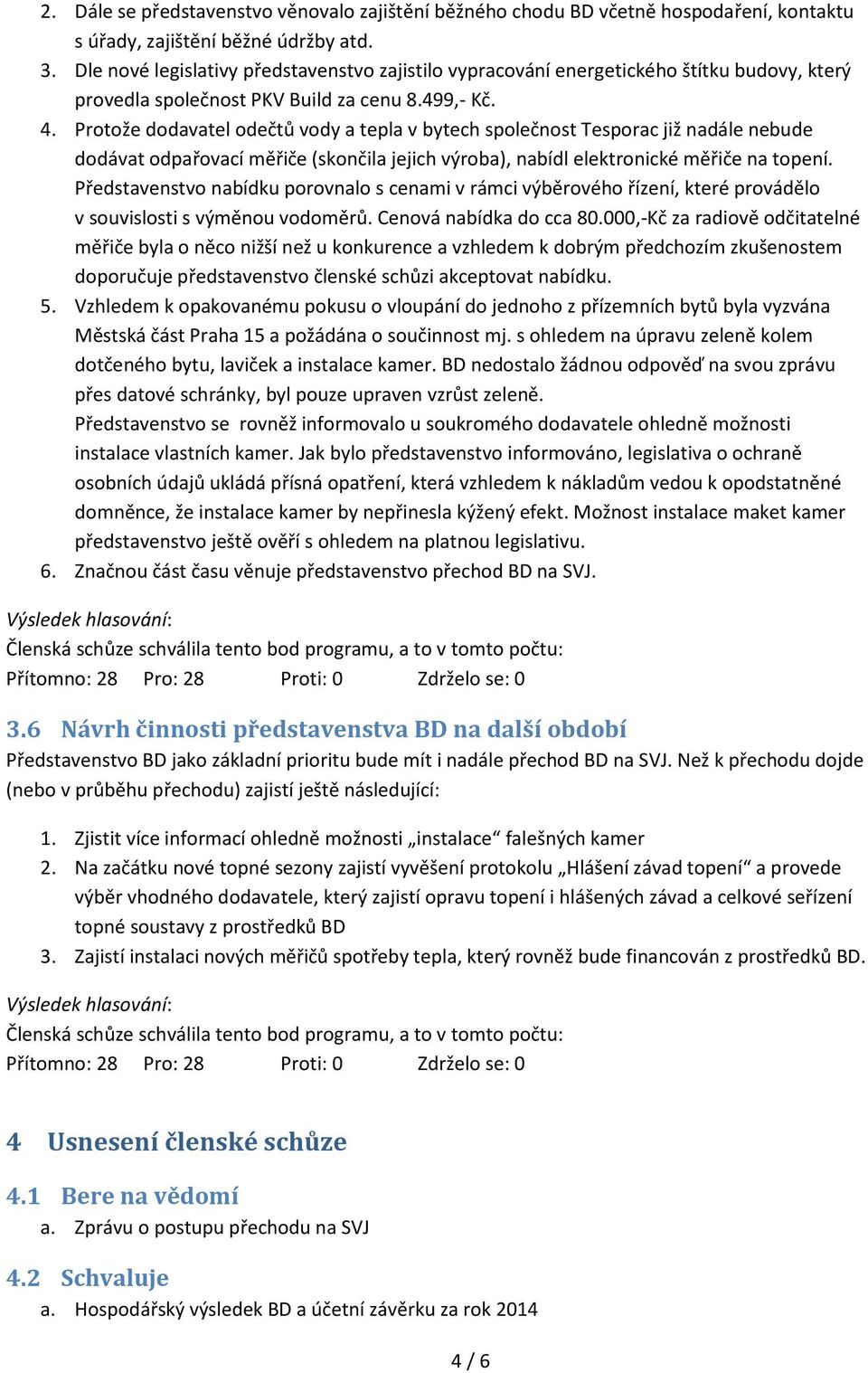 2. Dále se představenstvo věnovalo zajištění běžného chodu BD včetně hospodaření, kontaktu s úřady, zajištění běžné údržby atd.
3. Dle nové legislativy představenstvo zajistilo vypracování energetického štítku budovy, který provedla společnost PKV Build za cenu 8.499,- Kč.
4. Protože dodavatel odečtů vody a tepla v bytech společnost Tesporac již nadále nebude dodávat odpařovací měřiče (skončila jejich výroba), nabídl elektronické měřiče na topení. Představenstvo nabídku porovnalo s cenami v rámci výběrového řízení, které provádělo v souvislosti s výměnou vodoměrů. Cenová nabídka do cca 80.000,-Kč za radiově odčitatelné měřiče byla o něco nižší než u konkurence a vzhledem k dobrým předchozím zkušenostem doporučuje představenstvo členské schůzi akceptovat nabídku.
5. Vzhledem k opakovanému pokusu o vloupání do jednoho z přízemních bytů byla vyzvána Městská část Praha 15 a požádána o součinnost mj. s ohledem na úpravu zeleně kolem dotčeného bytu, laviček a instalace kamer. BD nedostalo žádnou odpověď na svou zprávu přes datové schránky, byl pouze upraven vzrůst zeleně.
Představenstvo se rovněž informovalo u soukromého dodavatele ohledně možnosti instalace vlastních kamer. Jak bylo představenstvo informováno, legislativa o ochraně osobních údajů ukládá přísná opatření, která vzhledem k nákladům vedou k opodstatněné domněnce, že instalace kamer by nepřinesla kýžený efekt. Možnost instalace maket kamer představenstvo ještě ověří s ohledem na platnou legislativu.
6. Značnou část času věnuje představenstvo přechod BD na SVJ.

Výsledek hlasování:
Členská schůze schválila tento bod programu, a to v tomto počtu:
Přítomno: 28 Pro: 28 Proti: 0 Zdrželo se: 0

3.6 Návrh činnosti představenstva BD na další období
Představenstvo BD jako základní prioritu bude mít i nadále přechod BD na SVJ. Než k přechodu dojde (nebo v průběhu přechodu) zajistí ještě následující:

1. Zjistit více informací ohledně možnosti „instalace“ falešných kamer
2. Na začátku nové topné sezony zajistí vyvěšení protokolu „Hlášení závad topení“ a provede výběr vhodného dodavatele, který zajistí opravu topení i hlášených závad a celkové seřízení topné soustavy z prostředků BD
3. Zajistí instalaci nových měřičů spotřeby tepla, který rovněž bude financován z prostředků BD.

Výsledek hlasování:
Členská schůze schválila tento bod programu, a to v tomto počtu:
Přítomno: 28 Pro: 28 Proti: 0 Zdrželo se: 0

4 Usnesení členské schůze

4.1 Bere na vědomí
a. Zprávu o postupu přechodu na SVJ

4.2 Schvaluje
a. Hospodářský výsledek BD a účetní závěrku za rok 2014

4 / 6